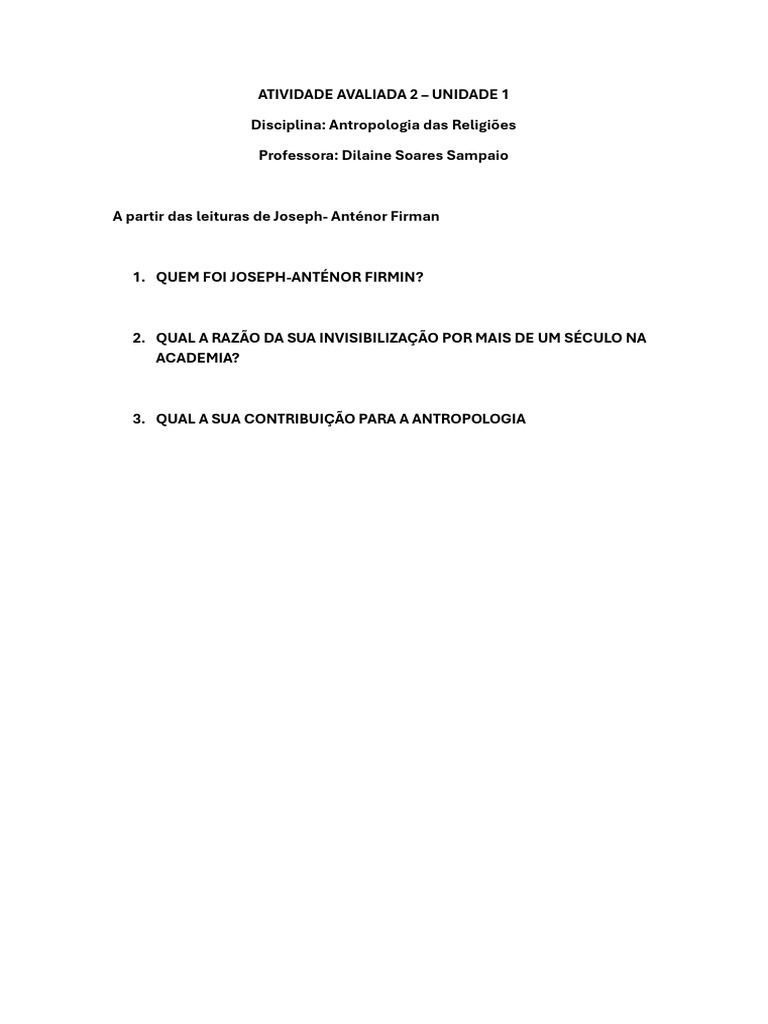 ATIVIDADE AVALIADA 2 – UNIDADE 1

Disciplina: Antropologia das Religiões

Professora: Dilaine Soares Sampaio

A partir das leituras de Joseph- Anténor Firman

1. QUEM FOI JOSEPH-ANTÉNOR FIRMIN?

2. QUAL A RAZÃO DA SUA INVISIBILIZAÇÃO POR MAIS DE UM SÉCULO NA ACADEMIA?

3. QUAL A SUA CONTRIBUIÇÃO PARA A ANTROPOLOGIA